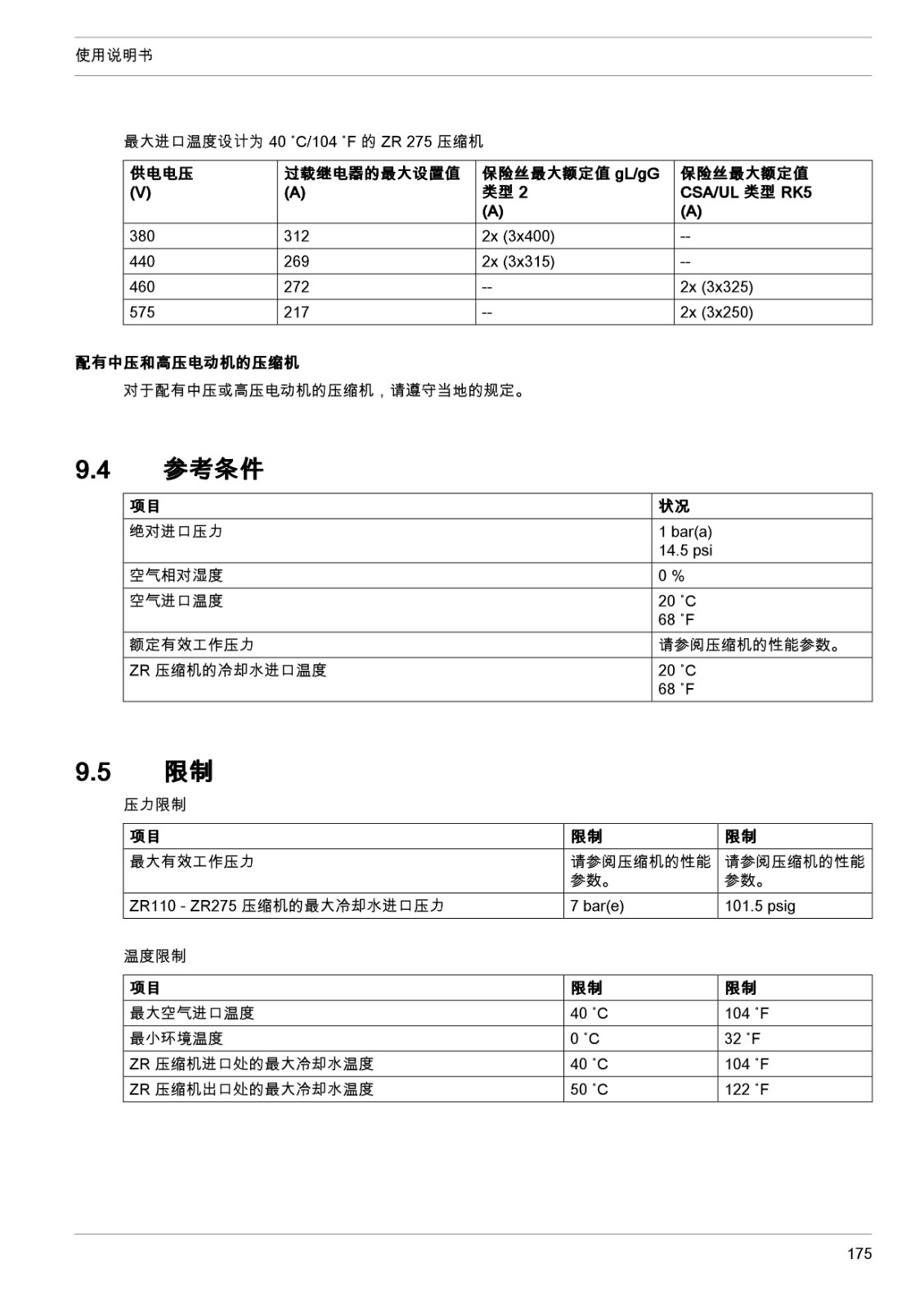 使用说明书

最大进口温度设计为 40 ˚C/104 ˚F 的 ZR 275 压缩机

| 供电电压 (V) | 过载继电器的最大设置值 (A) | 保险丝最大额定值 gL/gG 类型 2 (A) | 保险丝最大额定值 CSA/UL 类型 RK5 (A) |
|---|---|---|---|
| 380 | 312 | 2x (3x400) | -- |
| 440 | 269 | 2x (3x315) | -- |
| 460 | 272 | -- | 2x (3x325) |
| 575 | 217 | -- | 2x (3x250) |

配有中压和高压电动机的压缩机

对于配有中压或高压电动机的压缩机，请遵守当地的规定。

9.4 参考条件

| 项目 | 状况 |
|---|---|
| 绝对进口压力 | 1 bar(a) 14.5 psi |
| 空气相对湿度 | 0 % |
| 空气进口温度 | 20 ˚C 68 ˚F |
| 额定有效工作压力 | 请参阅压缩机的性能参数。 |
| ZR 压缩机的冷却水进口温度 | 20 ˚C 68 ˚F |

9.5 限制

压力限制

| 项目 | 限制 | 限制 |
|---|---|---|
| 最大有效工作压力 | 请参阅压缩机的性能参数。 | 请参阅压缩机的性能参数。 |
| ZR110 - ZR275 压缩机的最大冷却水进口压力 | 7 bar(e) | 101.5 psig |

温度限制

| 项目 | 限制 | 限制 |
|---|---|---|
| 最大空气进口温度 | 40 ˚C | 104 ˚F |
| 最小环境温度 | 0 ˚C | 32 ˚F |
| ZR 压缩机进口处的最大冷却水温度 | 40 ˚C | 104 ˚F |
| ZR 压缩机出口处的最大冷却水温度 | 50 ˚C | 122 ˚F |

175